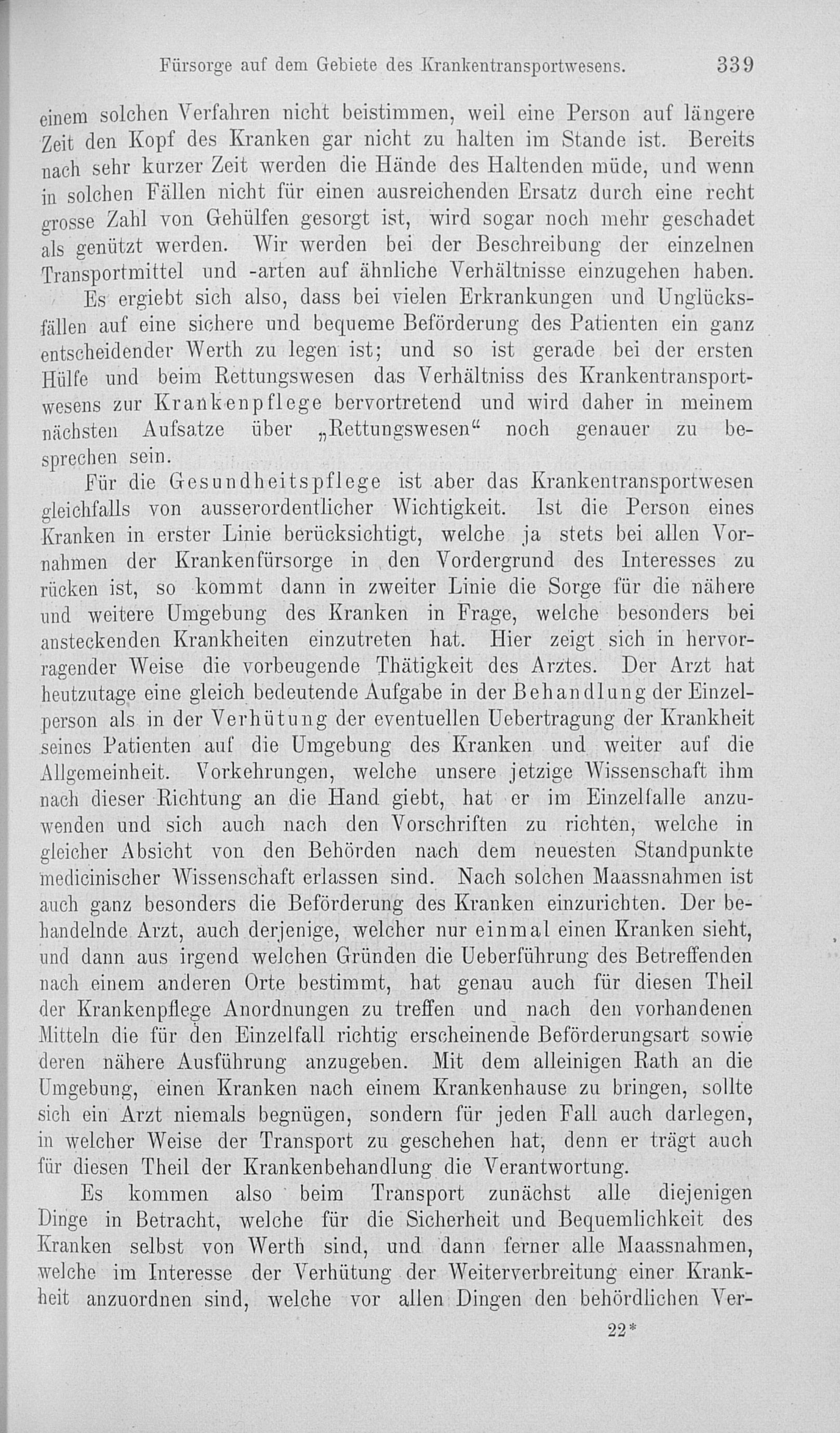 Fürsorge auf dem Gebiete des Krankentransportwesens. 339

einem solchen Verfahren nicht beistimmen, weil eine Person auf längere Zeit den Kopf des Kranken gar nicht zu halten im Stande ist. Bereits nach sehr kurzer Zeit werden die Hände des Haltenden müde, und wenn in solchen Fällen nicht für einen ausreichenden Ersatz durch eine recht grosse Zahl von Gehülfen gesorgt ist, wird sogar noch mehr geschadet als genützt werden. Wir werden bei der Beschreibung der einzelnen Transportmittel und -arten auf ähnliche Verhältnisse einzugehen haben.

Es ergiebt sich also, dass bei vielen Erkrankungen und Unglücksfällen auf eine sichere und bequeme Beförderung des Patienten ein ganz entscheidender Werth zu legen ist; und so ist gerade bei der ersten Hülfe und beim Rettungswesen das Verhältniss des Krankentransportwesens zur Krankenpflege bervortretend und wird daher in meinem nächsten Aufsatze über „Rettungswesen“ noch genauer zu besprechen sein.

Für die Gesundheitspflege ist aber das Krankentransportwesen gleichfalls von ausserordentlicher Wichtigkeit. Ist die Person eines Kranken in erster Linie berücksichtigt, welche ja stets bei allen Vornahmen der Krankenfürsorge in den Vordergrund des Interesses zu rücken ist, so kommt dann in zweiter Linie die Sorge für die nähere und weitere Umgebung des Kranken in Frage, welche besonders bei ansteckenden Krankheiten einzutreten hat. Hier zeigt sich in hervorragender Weise die vorbeugende Thätigkeit des Arztes. Der Arzt hat heutzutage eine gleich bedeutende Aufgabe in der Behandlung der Einzelperson als in der Verhütung der eventuellen Uebertragung der Krankheit seines Patienten auf die Umgebung des Kranken und weiter auf die Allgemeinheit. Vorkehrungen, welche unsere jetzige Wissenschaft ihm nach dieser Richtung an die Hand giebt, hat er im Einzelfalle anzuwenden und sich auch nach den Vorschriften zu richten, welche in gleicher Absicht von den Behörden nach dem neuesten Standpunkte medicinischer Wissenschaft erlassen sind. Nach solchen Maassnahmen ist auch ganz besonders die Beförderung des Kranken einzurichten. Der behandelnde Arzt, auch derjenige, welcher nur einmal einen Kranken sieht, und dann aus irgend welchen Gründen die Ueberführung des Betreffenden nach einem anderen Orte bestimmt, hat genau auch für diesen Theil der Krankenpflege Anordnungen zu treffen und nach den vorhandenen Mitteln die für den Einzelfall richtig erscheinende Beförderungsart sowie deren nähere Ausführung anzugeben. Mit dem alleinigen Rath an die Umgebung, einen Kranken nach einem Krankenhause zu bringen, sollte sich ein Arzt niemals begnügen, sondern für jeden Fall auch darlegen, in welcher Weise der Transport zu geschehen hat, denn er trägt auch für diesen Theil der Krankenbehandlung die Verantwortung.

Es kommen also beim Transport zunächst alle diejenigen Dinge in Betracht, welche für die Sicherheit und Bequemlichkeit des Kranken selbst von Werth sind, und dann ferner alle Maassnahmen, welche im Interesse der Verhütung der Weiterverbreitung einer Krankheit anzuordnen sind, welche vor allen Dingen den behördlichen Ver-

22*